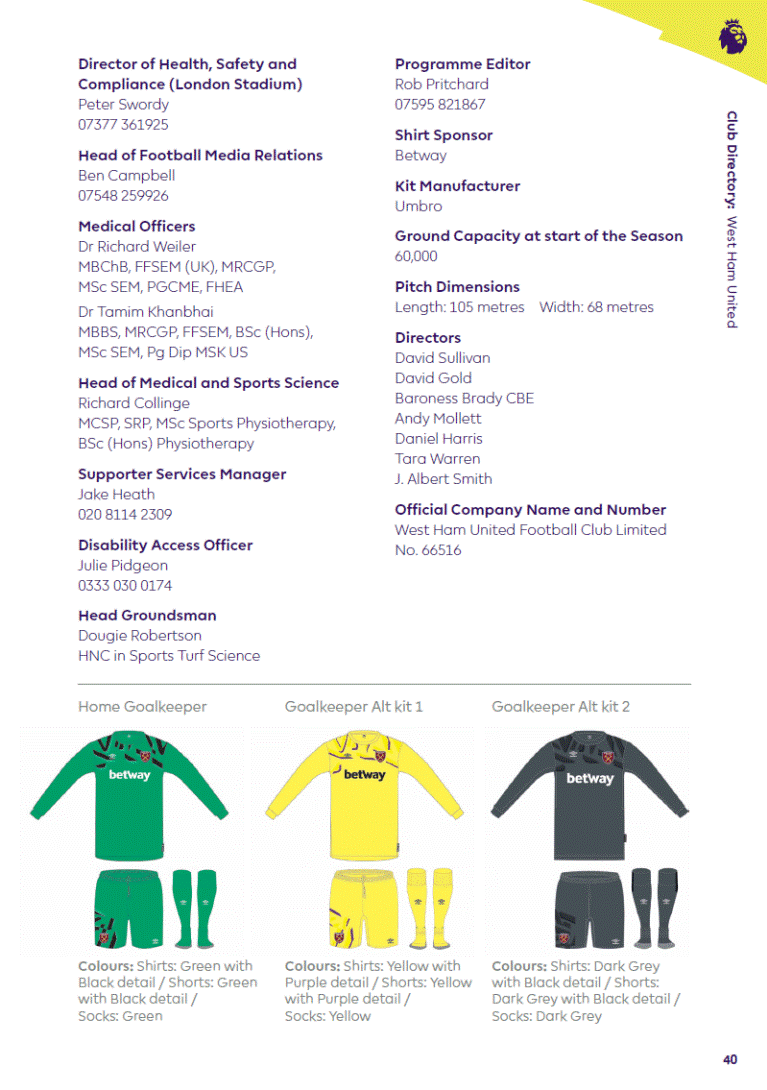 Director of Health, Safety and Compliance (London Stadium)
Peter Swordy
07377 361925

Head of Football Media Relations
Ben Campbell
07548 259926

Medical Officers
Dr Richard Weiler
MBChB, FFSEM (UK), MRCGP, MSc SEM, PGCME, FHEA
Dr Tamim Khanbhai
MBBS, MRCGP, FFSEM, BSc (Hons), MSc SEM, Pg Dip MSK US

Head of Medical and Sports Science
Richard Collinge
MCSP, SRP, MSc Sports Physiotherapy, BSc (Hons) Physiotherapy

Supporter Services Manager
Jake Heath
020 8114 2309

Disability Access Officer
Julie Pidgeon
0333 030 0174

Head Groundsman
Dougie Robertson
HNC in Sports Turf Science

Programme Editor
Rob Pritchard
07595 821867

Shirt Sponsor
Betway

Kit Manufacturer
Umbro

Ground Capacity at start of the Season
60,000

Pitch Dimensions
Length: 105 metres Width: 68 metres

Directors
David Sullivan
David Gold
Baroness Brady CBE
Andy Mollett
Daniel Harris
Tara Warren
J. Albert Smith

Official Company Name and Number
West Ham United Football Club Limited
No. 66516

Club Directory: West Ham United

Home Goalkeeper

betway

Colours: Shirts: Green with Black detail / Shorts: Green with Black detail / Socks: Green

Goalkeeper Alt kit 1

betway

Colours: Shirts: Yellow with Purple detail / Shorts: Yellow with Purple detail / Socks: Yellow

Goalkeeper Alt kit 2

betway

Colours: Shirts: Dark Grey with Black detail / Shorts: Dark Grey with Black detail / Socks: Dark Grey

40